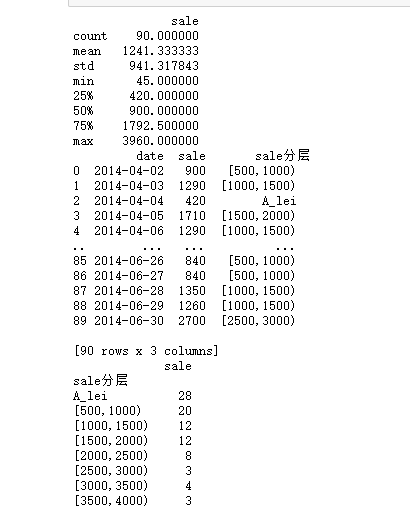 |  | sale |
|---|---|
| count | 90.000000 |
| mean | 1241.333333 |
| std | 941.317843 |
| min | 45.000000 |
| 25% | 420.000000 |
| 50% | 900.000000 |
| 75% | 1792.500000 |
| max | 3960.000000 |

|  | date | sale | sale分层 |
|---|---|---|---|
| 0 | 2014-04-02 | 900 | [500, 1000) |
| 1 | 2014-04-03 | 1290 | [1000, 1500) |
| 2 | 2014-04-04 | 420 | A_lei |
| 3 | 2014-04-05 | 1710 | [1500, 2000) |
| 4 | 2014-04-06 | 1290 | [1000, 1500) |
| .. | ... | ... | ... |
| 85 | 2014-06-26 | 840 | [500, 1000) |
| 86 | 2014-06-27 | 840 | [500, 1000) |
| 87 | 2014-06-28 | 1350 | [1000, 1500) |
| 88 | 2014-06-29 | 1260 | [1000, 1500) |
| 89 | 2014-06-30 | 2700 | [2500, 3000) |

[90 rows x 3 columns]

|  | sale |
|---|---|
| sale分层 |  |
| A_lei | 28 |
| [500, 1000) | 20 |
| [1000, 1500) | 12 |
| [1500, 2000) | 12 |
| [2000, 2500) | 8 |
| [2500, 3000) | 3 |
| [3000, 3500) | 4 |
| [3500, 4000) | 3 |